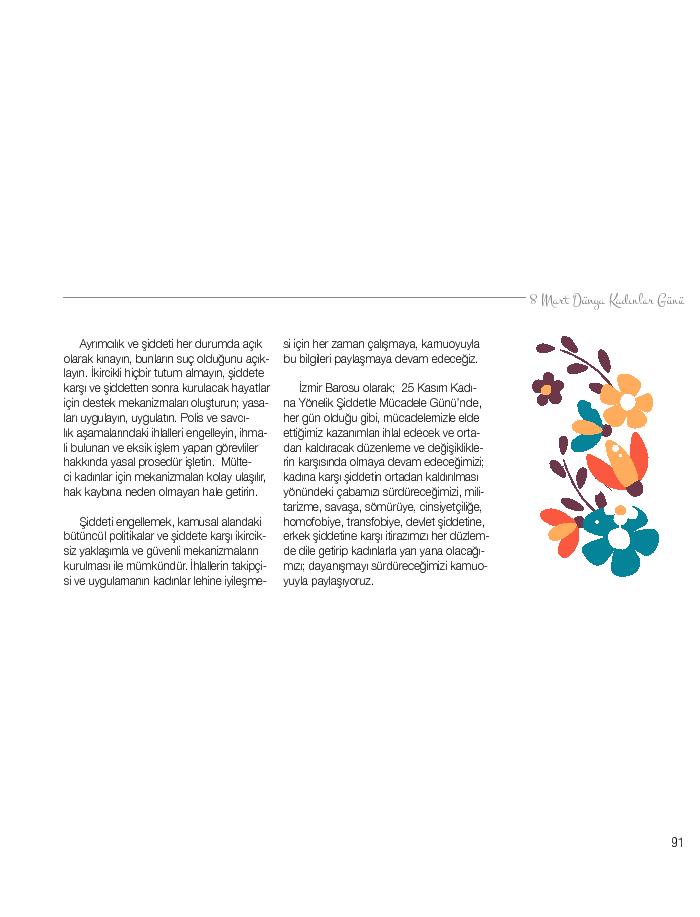 8 Mart Dünya Kadınlar Günü

Ayrımcılık ve şiddeti her durumda açık olarak kınayın, bunların suç olduğunu açıklayın. İkircikli hiçbir tutum almayın, şiddete karşı ve şiddetten sonra kurulacak hayatlar için destek mekanizmaları oluşturun; yasaları uygulayın, uygulatın. Polis ve savcılık aşamalarındaki ihlalleri engelleyin, ihmali bulunan ve eksik işlem yapan görevliler hakkında yasal prosedür işletin. Mülteci kadınlar için mekanizmaları kolay ulaşılır, hak kaybına neden olmayan hale getirin.

Şiddeti engellemek, kamusal alandaki bütüncül politikalar ve şiddete karşı ikirciksiz yaklaşımla ve güvenli mekanizmaların kurulması ile mümkündür. İhlallerin takipçisi ve uygulamanın kadınlar lehine iyileşmesi için her zaman çalışmaya, kamuoyuyla bu bilgileri paylaşmaya devam edeceğiz.

İzmir Barosu olarak; 25 Kasım Kadına Yönelik Şiddetle Mücadele Günü'nde, her gün olduğu gibi, mücadelemizle elde ettiğimiz kazanımları ihlal edecek ve ortadan kaldıracak düzenleme ve değişikliklerin karşısında olmaya devam edeceğimizi; kadına karşı şiddetin ortadan kaldırılması yönündeki çabamızı sürdüreceğimizi, militarizme, savaşa, sömürüye, cinsiyetçiliğe, homofobiye, transfobiye, devlet şiddetine, erkek şiddetine karşı itirazımızı her düzlemde dile getirip kadınlarla yan yana olacağımızı; dayanışmayı sürdüreceğimizi kamuoyuyla paylaşıyoruz.

91